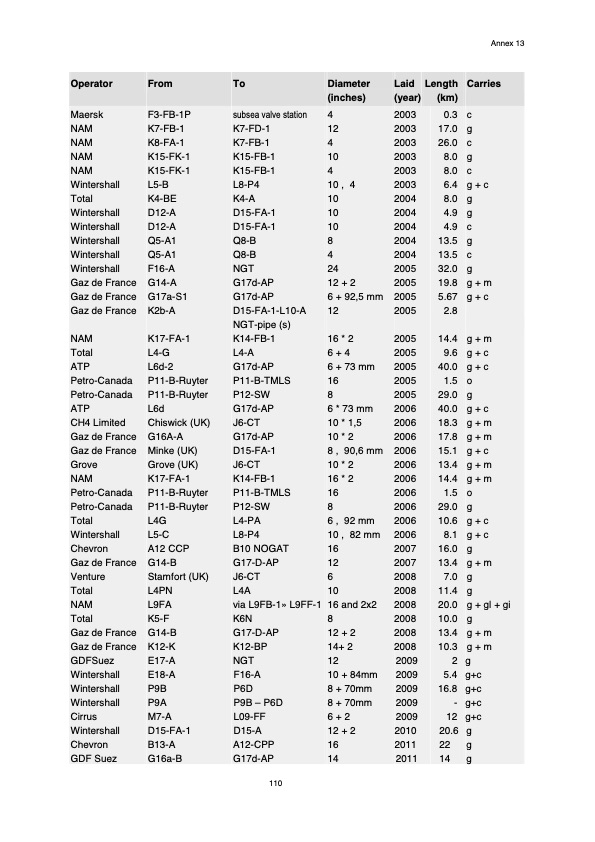 Annex 13

| Operator | From | To | Diameter (inches) | Laid (year) | Length (km) | Carries |
|---|---|---|---|---|---|---|
| Maersk | F3-FB-1P | subsea valve station | 4 | 2003 | 0.3 | c |
| NAM | K7-FB-1 | K7-FD-1 | 12 | 2003 | 17.0 | g |
| NAM | K8-FA-1 | K7-FB-1 | 4 | 2003 | 26.0 | c |
| NAM | K15-FK-1 | K15-FB-1 | 10 | 2003 | 8.0 | g |
| NAM | K15-FK-1 | K15-FB-1 | 4 | 2003 | 8.0 | c |
| Wintershall | L5-B | L8-P4 | 10 , 4 | 2003 | 6.4 | g + c |
| Total | K4-BE | K4-A | 10 | 2004 | 8.0 | g |
| Wintershall | D12-A | D15-FA-1 | 10 | 2004 | 4.9 | g |
| Wintershall | D12-A | D15-FA-1 | 10 | 2004 | 4.9 | c |
| Wintershall | Q5-A1 | Q8-B | 8 | 2004 | 13.5 | g |
| Wintershall | Q5-A1 | Q8-B | 4 | 2004 | 13.5 | c |
| Wintershall | F16-A | NGT | 24 | 2005 | 32.0 | g |
| Gaz de France | G14-A | G17d-AP | 12 + 2 | 2005 | 19.8 | g + m |
| Gaz de France | G17a-S1 | G17d-AP | 6 + 92,5 mm | 2005 | 5.67 | g + c |
| Gaz de France | K2b-A | D15-FA-1-L10-A NGT-pipe (s) | 12 | 2005 | 2.8 | |
| NAM | K17-FA-1 | K14-FB-1 | 16 * 2 | 2005 | 14.4 | g + m |
| Total | L4-G | L4-A | 6 + 4 | 2005 | 9.6 | g + c |
| ATP | L6d-2 | G17d-AP | 6 + 73 mm | 2005 | 40.0 | g + c |
| Petro-Canada | P11-B-Ruyter | P11-B-TMLS | 16 | 2005 | 1.5 | o |
| Petro-Canada | P11-B-Ruyter | P12-SW | 8 | 2005 | 29.0 | g |
| ATP | L6d | G17d-AP | 6 * 73 mm | 2006 | 40.0 | g + c |
| CH4 Limited | Chiswick (UK) | J6-CT | 10 * 1,5 | 2006 | 18.3 | g + m |
| Gaz de France | G16A-A | G17d-AP | 10 * 2 | 2006 | 17.8 | g + m |
| Gaz de France | Minke (UK) | D15-FA-1 | 8 , 90,6 mm | 2006 | 15.1 | g + c |
| Grove | Grove (UK) | J6-CT | 10 * 2 | 2006 | 13.4 | g + m |
| NAM | K17-FA-1 | K14-FB-1 | 16 * 2 | 2006 | 14.4 | g + m |
| Petro-Canada | P11-B-Ruyter | P11-B-TMLS | 16 | 2006 | 1.5 | o |
| Petro-Canada | P11-B-Ruyter | P12-SW | 8 | 2006 | 29.0 | g |
| Total | L4G | L4-PA | 6 , 92 mm | 2006 | 10.6 | g + c |
| Wintershall | L5-C | L8-P4 | 10 , 82 mm | 2006 | 8.1 | g + c |
| Chevron | A12 CCP | B10 NOGAT | 16 | 2007 | 16.0 | g |
| Gaz de France | G14-B | G17-D-AP | 12 | 2007 | 13.4 | g + m |
| Venture | Stamfort (UK) | J6-CT | 6 | 2008 | 7.0 | g |
| Total | L4PN | L4A | 10 | 2008 | 11.4 | g |
| NAM | L9FA | via L9FB-1» L9FF-1 | 16 and 2x2 | 2008 | 20.0 | g + gl + gi |
| Total | K5-F | K6N | 8 | 2008 | 10.0 | g |
| Gaz de France | G14-B | G17-D-AP | 12 + 2 | 2008 | 13.4 | g + m |
| Gaz de France | K12-K | K12-BP | 14+ 2 | 2008 | 10.3 | g + m |
| GDFSuez | E17-A | NGT | 12 | 2009 | 2 | g |
| Wintershall | E18-A | F16-A | 10 + 84mm | 2009 | 5.4 | g+c |
| Wintershall | P9B | P6D | 8 + 70mm | 2009 | 16.8 | g+c |
| Wintershall | P9A | P9B – P6D | 8 + 70mm | 2009 | - | g+c |
| Cirrus | M7-A | L09-FF | 6 + 2 | 2009 | 12 | g+c |
| Wintershall | D15-FA-1 | D15-A | 12 + 2 | 2010 | 20.6 | g |
| Chevron | B13-A | A12-CPP | 16 | 2011 | 22 | g |
| GDF Suez | G16a-B | G17d-AP | 14 | 2011 | 14 | g |

110